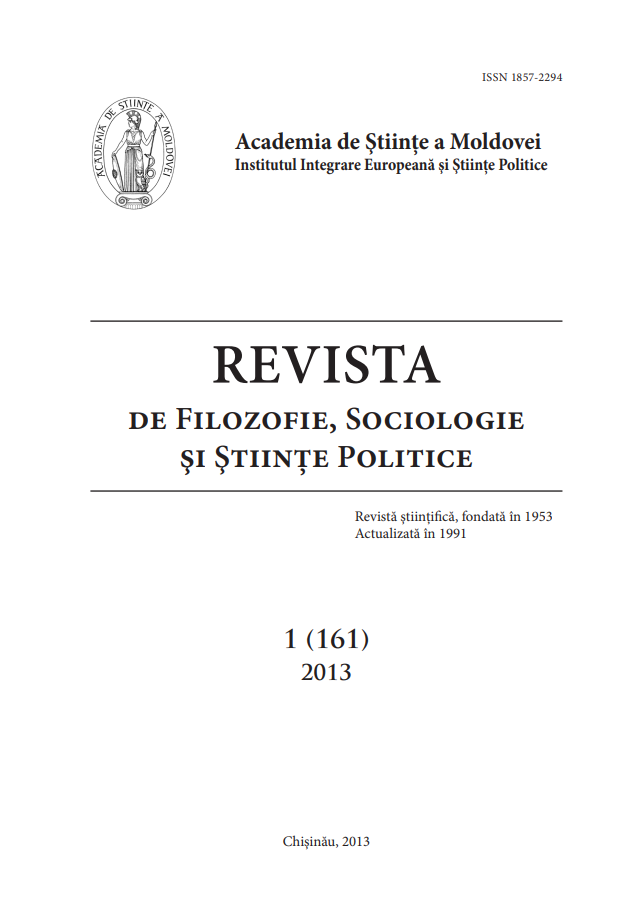 ISSN 1857-2294

ACADEMIA DE ŞTIINŢE A MOLDOVEI

Academia de Ştiinţe a Moldovei
Institutul Integrare Europeană şi Ştiinţe Politice

REVISTA
DE FILOZOFIE, SOCIOLOGIE
ŞI ŞTIINŢE POLITICE

Revistă ştiinţifică, fondată în 1953
Actualizată în 1991

1 (161)
2013

Chişinău, 2013